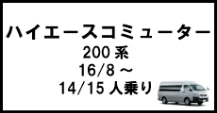 ハイエースコミューター
200 系
16/8 ～
14/15 人乗り